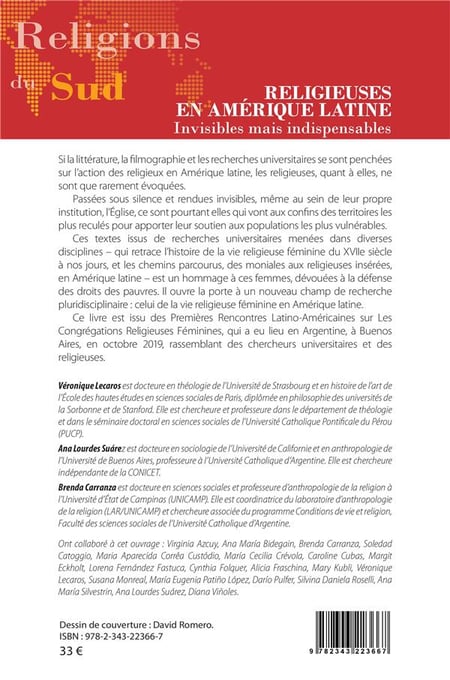 Religions du Sud

RELIGIEUSES EN AMÉRIQUE LATINE
Invisibles mais indispensables

Si la littérature, la filmographie et les recherches universitaires se sont penchées sur l'action des religieux en Amérique latine, les religieuses, quant à elles, ne sont que rarement évoquées.

Passées sous silence et rendues invisibles, même au sein de leur propre institution, l'Église, ce sont pourtant elles qui vont aux confins des territoires les plus reculés pour apporter leur soutien aux populations les plus vulnérables.

Ces textes issus de recherches universitaires menées dans diverses disciplines – qui retrace l'histoire de la vie religieuse féminine du XVIIe siècle à nos jours, et les chemins parcourus, des moniales aux religieuses insérées, en Amérique latine – est un hommage à ces femmes, dévouées à la défense des droits des pauvres. Il ouvre la porte à un nouveau champ de recherche pluridisciplinaire : celui de la vie religieuse féminine en Amérique latine.

Ce livre est issu des Premières Rencontres Latino-Américaines sur Les Congrégations Religieuses Féminines, qui a eu lieu en Argentine, à Buenos Aires, en octobre 2019, rassemblant des chercheurs universitaires et des religieuses.

Véronique Lecaros est docteure en théologie de l'Université de Strasbourg et en histoire de l'art de l'École des hautes études en sciences sociales de Paris, diplômée en philosophie des universités de la Sorbonne et de Stanford. Elle est chercheure et professeure dans le département de théologie et dans le séminaire doctoral en sciences sociales de l'Université Catholique Pontificale du Pérou (PUCP).

Ana Lourdes Suárez est docteure en sociologie de l'Université de Californie et en anthropologie de l'Université de Buenos Aires, professeure à l'Université Catholique d'Argentine. Elle est chercheure indépendante de la CONICET.

Brenda Carranza est docteure en sciences sociales et professeure d'anthropologie de la religion à l'Université d'État de Campinas (UNICAMP). Elle est coordinatrice du laboratoire d'anthropologie de la religion (LAR/UNICAMP) et chercheure associée du programme Conditions de vie et religion, Faculté des sciences sociales de l'Université Catholique d'Argentine.

Ont collaboré à cet ouvrage : Virginia Azcuy, Ana María Bidegain, Brenda Carranza, Soledad Catoggio, Maria Aparecida Corrêa Custódio, María Cecilia Crévola, Caroline Cubas, Margit Eckholt, Lorena Fernández Fastuca, Cynthia Folquer, Alicia Fraschina, Mary Kubli, Véronique Lecaros, Susana Monreal, María Eugenia Patiño López, Darío Pulfer, Silvina Daniela Roselli, Ana María Silvestrin, Ana Lourdes Suárez, Diana Viñoles.

Dessin de couverture : David Romero.
ISBN : 978-2-343-22366-7
33 €

9 782343 223667